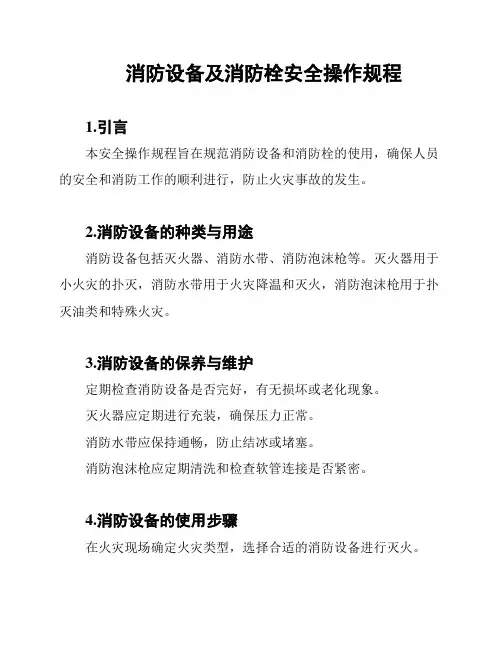 消防设备及消防栓安全操作规程

1.引言

本安全操作规程旨在规范消防设备和消防栓的使用，确保人员的安全和消防工作的顺利进行，防止火灾事故的发生。

2.消防设备的种类与用途

消防设备包括灭火器、消防水带、消防泡沫枪等。灭火器用于小火灾的扑灭，消防水带用于火灾降温和灭火，消防泡沫枪用于扑灭油类和特殊火灾。

3.消防设备的保养与维护

定期检查消防设备是否完好，有无损坏或老化现象。

灭火器应定期进行充装，确保压力正常。

消防水带应保持通畅，防止结冰或堵塞。

消防泡沫枪应定期清洗和检查软管连接是否紧密。

4.消防设备的使用步骤

在火灾现场确定火灾类型，选择合适的消防设备进行灭火。